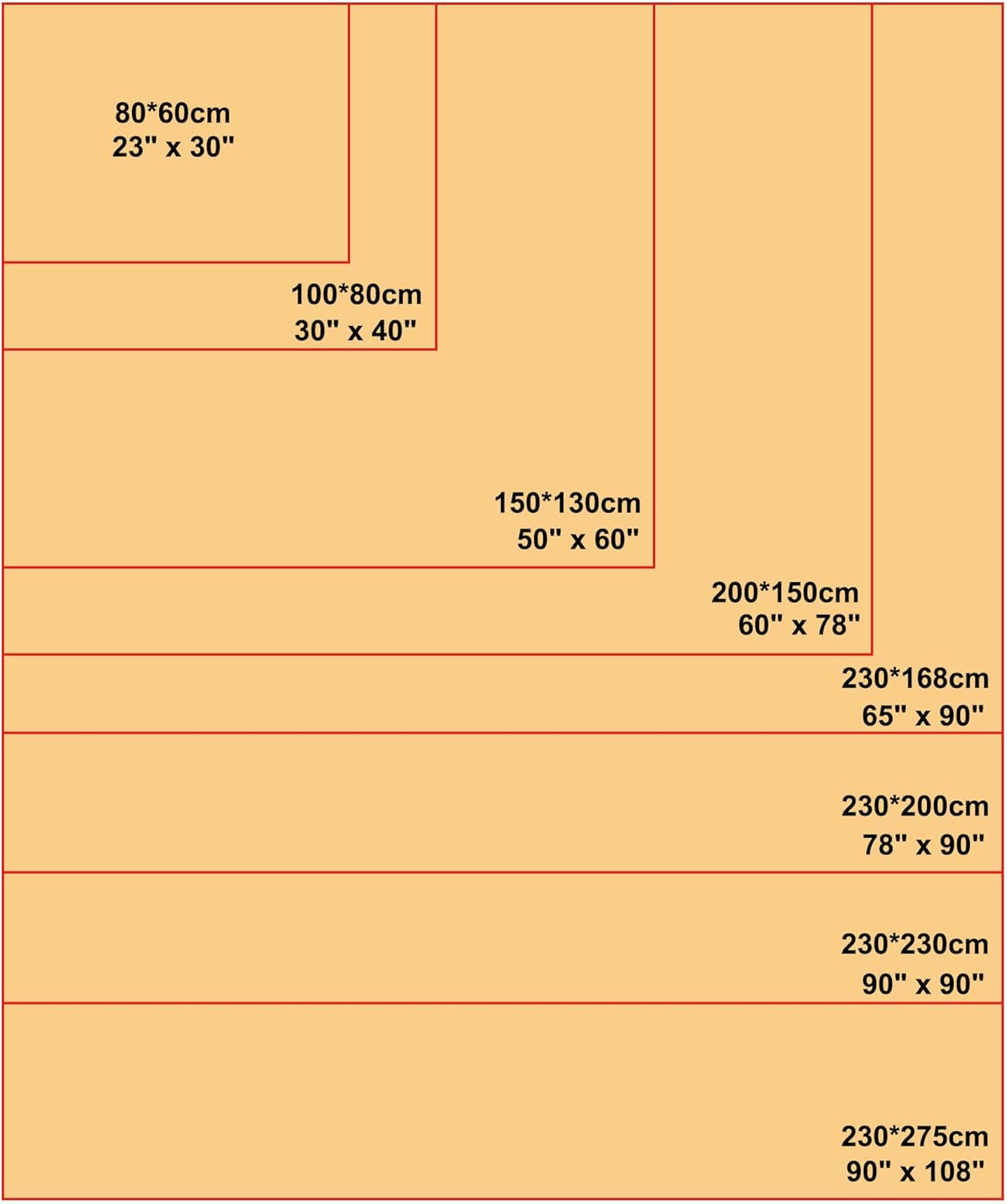 80*60cm
23" x 30"

100*80cm
30" x 40"

150*130cm
50" x 60"

200*150cm
60" x 78"

230*168cm
65" x 90"

230*200cm
78" x 90"

230*230cm
90" x 90"

230*275cm
90" x 108"